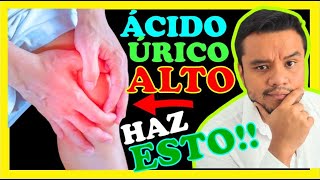 ÁCIDO ÚRICO ALTO

HAZ ESTO!!